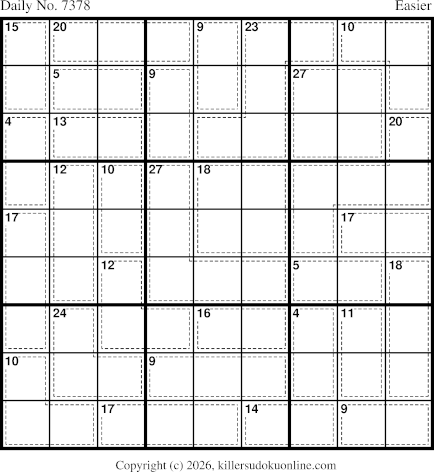 Daily No. 7378

Easier

| 15 | 20 | | | 9 | 23 | | 10 | |
|---|---|---|---|---|---|---|---|---|
| | 5 | | 9 | | | 27 | | |
| 4 | 13 | | | | | | | 20 |
| | 12 | 10 | 27 | 18 | | | | |
| 17 | | | | | | | 17 | |
| | | 12 | | | | 5 | | 18 |
| | 24 | | | 16 | | 4 | 11 | |
| 10 | | | 9 | | | | | |
| | | 17 | | | 14 | | 9 | |

Copyright (c) 2026, killersudokuonline.com